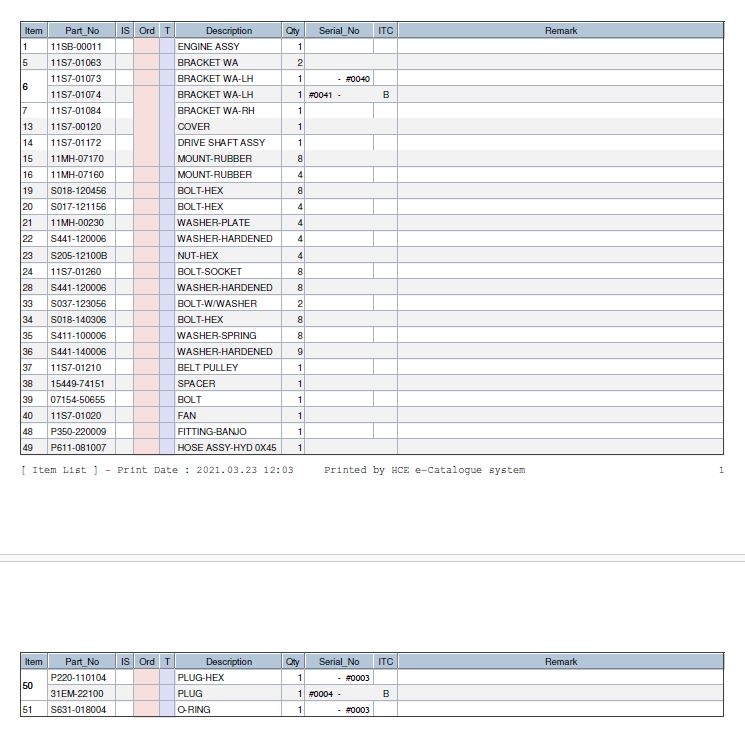 | Item | Part_No | IS | Ord | T | Description | Qty | Serial_No | ITC | Remark |
|---|---|---|---|---|---|---|---|---|---|
| 1 | 11SB-00011 | | | | ENGINE ASSY | 1 | | | |
| 5 | 11S7-01063 | | | | BRACKET WA | 2 | | | |
| 6 | 11S7-01073 | | | | BRACKET WA-LH | 1 | - #0040 | | |
| | 11S7-01074 | | | | BRACKET WA-LH | 1 | #0041 - | B | |
| 7 | 11S7-01084 | | | | BRACKET WA-RH | 1 | | | |
| 13 | 11S7-00120 | | | | COVER | 1 | | | |
| 14 | 11S7-01172 | | | | DRIVE SHAFT ASSY | 1 | | | |
| 15 | 11MH-07170 | | | | MOUNT-RUBBER | 8 | | | |
| 16 | 11MH-07160 | | | | MOUNT-RUBBER | 4 | | | |
| 19 | S018-120456 | | | | BOLT-HEX | 8 | | | |
| 20 | S017-121156 | | | | BOLT-HEX | 4 | | | |
| 21 | 11MH-00230 | | | | WASHER-PLATE | 4 | | | |
| 22 | S441-120006 | | | | WASHER-HARDENED | 4 | | | |
| 23 | S205-12100B | | | | NUT-HEX | 4 | | | |
| 24 | 11S7-01260 | | | | BOLT-SOCKET | 8 | | | |
| 28 | S441-120006 | | | | WASHER-HARDENED | 8 | | | |
| 33 | S037-123056 | | | | BOLT-W/WASHER | 2 | | | |
| 34 | S018-140306 | | | | BOLT-HEX | 8 | | | |
| 35 | S411-100006 | | | | WASHER-SPRING | 8 | | | |
| 36 | S441-140006 | | | | WASHER-HARDENED | 9 | | | |
| 37 | 11S7-01210 | | | | BELT PULLEY | 1 | | | |
| 38 | 15449-74151 | | | | SPACER | 1 | | | |
| 39 | 07154-50655 | | | | BOLT | 1 | | | |
| 40 | 11S7-01020 | | | | FAN | 1 | | | |
| 48 | P350-220009 | | | | FITTING-BANJO | 1 | | | |
| 49 | P611-081007 | | | | HOSE ASSY-HYD 0X45 | 1 | | | |

[ Item List ] - Print Date : 2021.03.23 12:03 Printed by HCE e-Catalogue system 1

| Item | Part_No | IS | Ord | T | Description | Qty | Serial_No | ITC | Remark |
|---|---|---|---|---|---|---|---|---|---|
| 50 | P220-110104 | | | | PLUG-HEX | 1 | - #0003 | | |
| | 31EM-22100 | | | | PLUG | 1 | #0004 - | B | |
| 51 | S631-018004 | | | | O-RING | 1 | - #0003 | | |